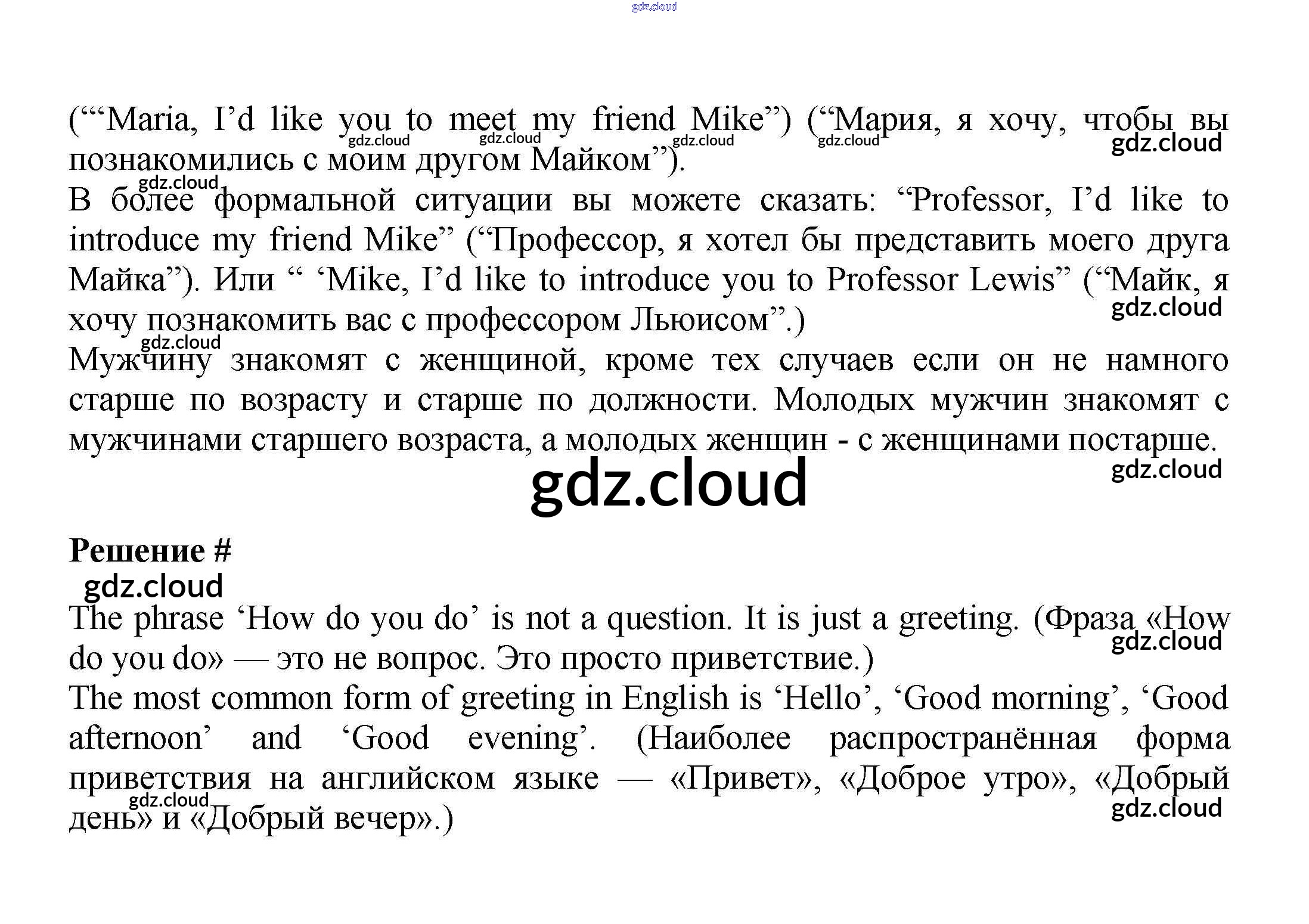 (""Maria, I'd like you to meet my friend Mike") ("Мария, я хочу, чтобы вы познакомились с моим другом Майком").

В более формальной ситуации вы можете сказать: "Professor, I'd like to introduce my friend Mike" ("Профессор, я хотел бы представить моего друга Майка"). Или " 'Mike, I'd like to introduce you to Professor Lewis" ("Майк, я хочу познакомить вас с профессором Льюисом".)

Мужчину знакомят с женщиной, кроме тех случаев если он не намного старше по возрасту и старше по должности. Молодых мужчин знакомят с мужчинами старшего возраста, а молодых женщин - с женщинами постарше.

Решение #

The phrase 'How do you do' is not a question. It is just a greeting. (Фраза «How do you do» — это не вопрос. Это просто приветствие.)

The most common form of greeting in English is 'Hello', 'Good morning', 'Good afternoon' and 'Good evening'. (Наиболее распространённая форма приветствия на английском языке — «Привет», «Доброе утро», «Добрый день» и «Добрый вечер».)

gdz.cloud